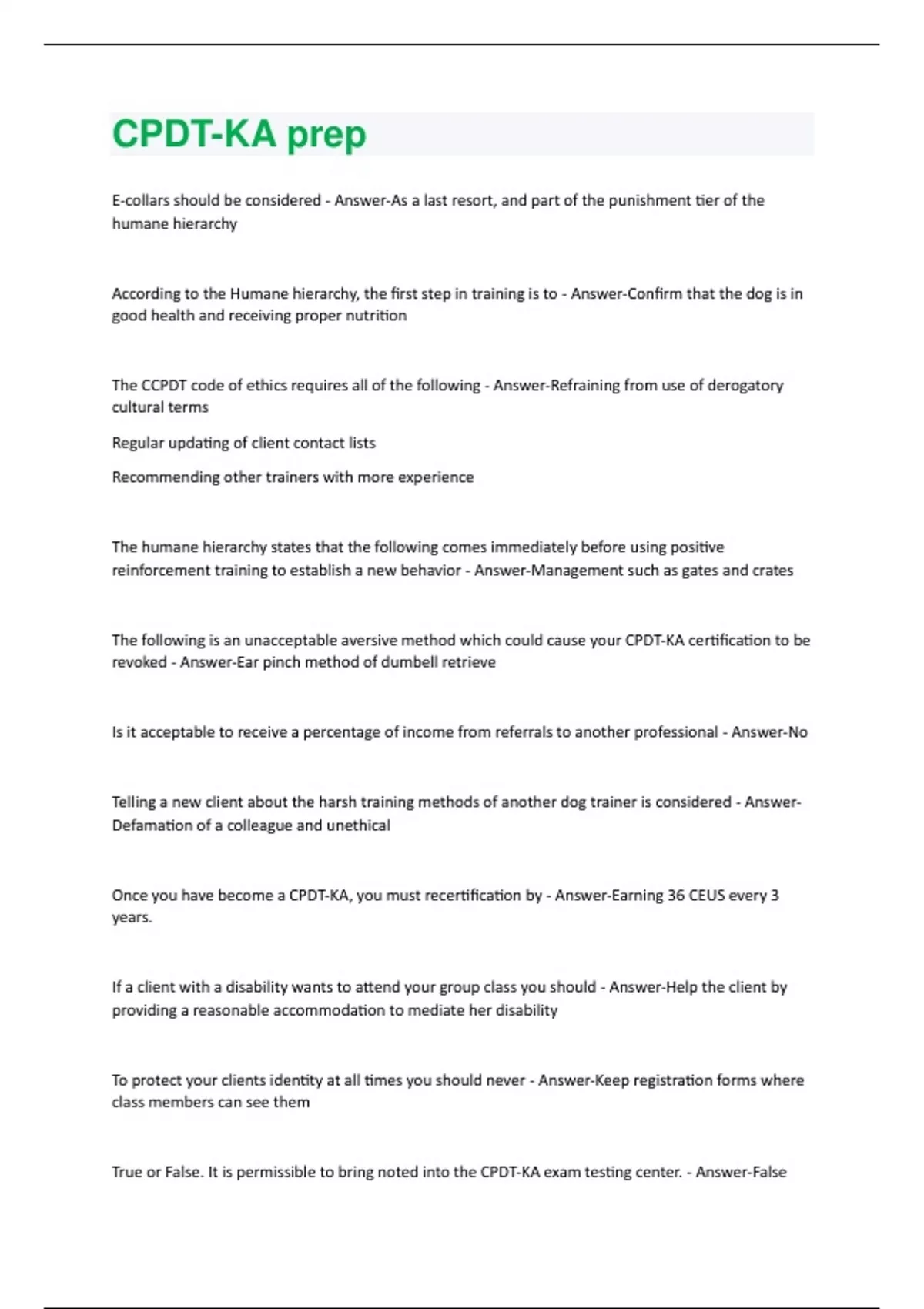 CPDT-KA prep

E-collars should be considered - Answer-As a last resort, and part of the punishment tier of the humane hierarchy

According to the Humane hierarchy, the first step in training is to - Answer-Confirm that the dog is in good health and receiving proper nutrition

The CCPDT code of ethics requires all of the following - Answer-Refraining from use of derogatory cultural terms

Regular updating of client contact lists

Recommending other trainers with more experience

The humane hierarchy states that the following comes immediately before using positive reinforcement training to establish a new behavior - Answer-Management such as gates and crates

The following is an unacceptable aversive method which could cause your CPDT-KA certification to be revoked - Answer-Ear pinch method of dumbell retrieve

Is it acceptable to receive a percentage of income from referrals to another professional - Answer-No

Telling a new client about the harsh training methods of another dog trainer is considered - Answer-Defamation of a colleague and unethical

Once you have become a CPDT-KA, you must recertification by - Answer-Earning 36 CEUS every 3 years.

If a client with a disability wants to attend your group class you should - Answer-Help the client by providing a reasonable accommodation to mediate her disability

To protect your clients identity at all times you should never - Answer-Keep registration forms where class members can see them

True or False. It is permissible to bring noted into the CPDT-KA exam testing center. - Answer-False